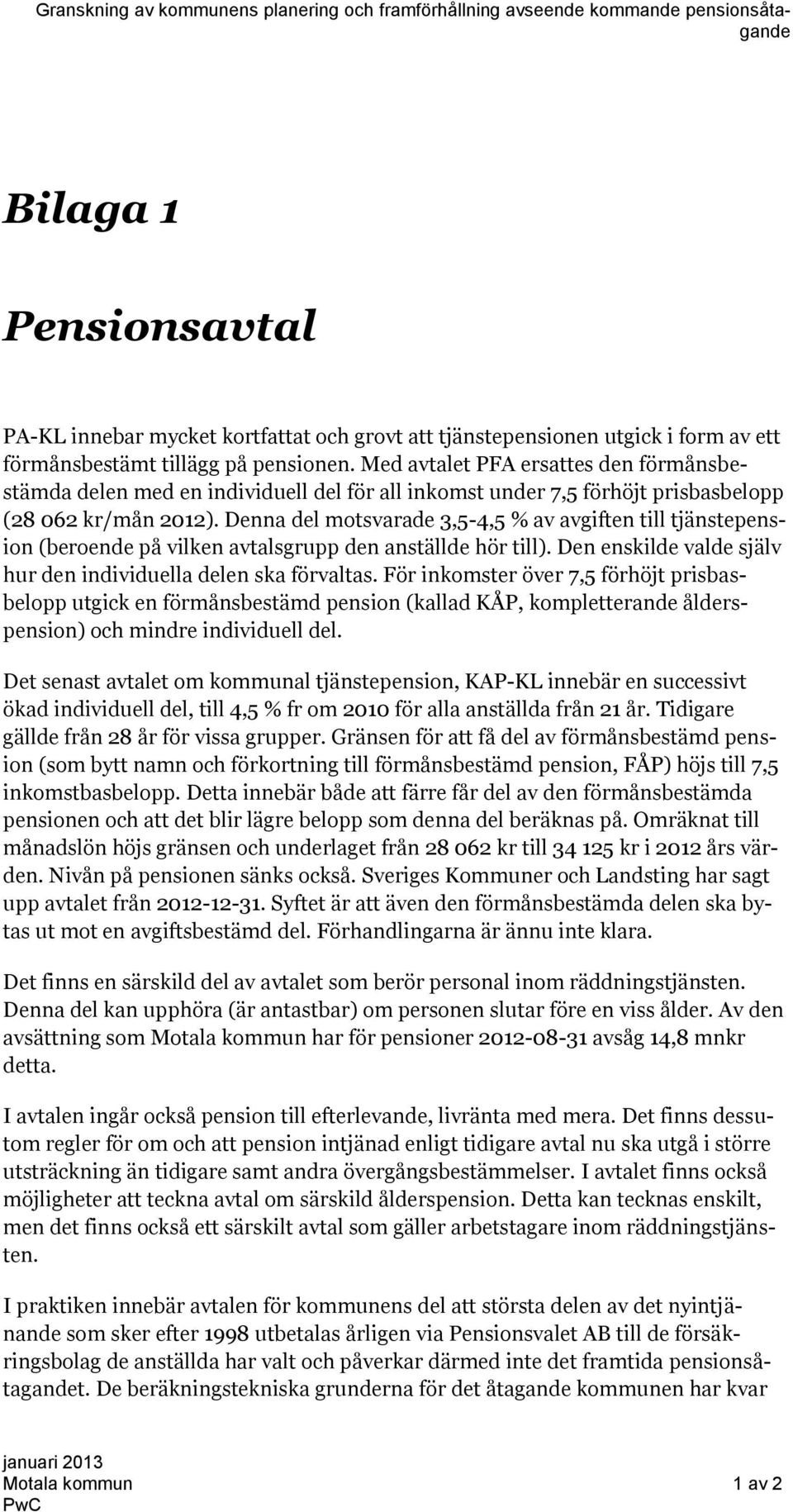 Granskning av kommunens planering och framförhållning avseende kommande pensionsåtagande

Bilaga 1

Pensionsavtal

PA-KL innebar mycket kortfattat och grovt att tjänstepensionen utgick i form av ett förmånsbestämt tillägg på pensionen. Med avtalet PFA ersattes den förmånsbestämda delen med en individuell del för all inkomst under 7,5 förhöjt prisbasbelopp (28 062 kr/mån 2012). Denna del motsvarade 3,5-4,5 % av avgiften till tjänstepension (beroende på vilken avtalsgrupp den anställde hör till). Den enskilde valde själv hur den individuella delen ska förvaltas. För inkomster över 7,5 förhöjt prisbasbelopp utgick en förmånsbestämd pension (kallad KÅP, kompletterande ålderspension) och mindre individuell del.

Det senast avtalet om kommunal tjänstepension, KAP-KL innebär en successivt ökad individuell del, till 4,5 % fr om 2010 för alla anställda från 21 år. Tidigare gällde från 28 år för vissa grupper. Gränsen för att få del av förmånsbestämd pension (som bytt namn och förkortning till förmånsbestämd pension, FÅP) höjs till 7,5 inkomstbasbelopp. Detta innebär både att färre får del av den förmånsbestämda pensionen och att det blir lägre belopp som denna del beräknas på. Omräknat till månadslön höjs gränsen och underlaget från 28 062 kr till 34 125 kr i 2012 års värden. Nivån på pensionen sänks också. Sveriges Kommuner och Landsting har sagt upp avtalet från 2012-12-31. Syftet är att även den förmånsbestämda delen ska bytas ut mot en avgiftsbestämd del. Förhandlingarna är ännu inte klara.

Det finns en särskild del av avtalet som berör personal inom räddningstjänsten. Denna del kan upphöra (är antastbar) om personen slutar före en viss ålder. Av den avsättning som Motala kommun har för pensioner 2012-08-31 avsåg 14,8 mnkr detta.

I avtalen ingår också pension till efterlevande, livränta med mera. Det finns dessutom regler för om och att pension intjänad enligt tidigare avtal nu ska utgå i större utsträckning än tidigare samt andra övergångsbestämmelser. I avtalet finns också möjligheter att teckna avtal om särskild ålderspension. Detta kan tecknas enskilt, men det finns också ett särskilt avtal som gäller arbetstagare inom räddningstjänsten.

I praktiken innebär avtalen för kommunens del att största delen av det nyintjänande som sker efter 1998 utbetalas årligen via Pensionsvalet AB till de försäkringsbolag de anställda har valt och påverkar därmed inte det framtida pensionsåtagandet. De beräkningstekniska grunderna för det åtagande kommunen har kvar

januari 2013
Motala kommun
PwC
1 av 2